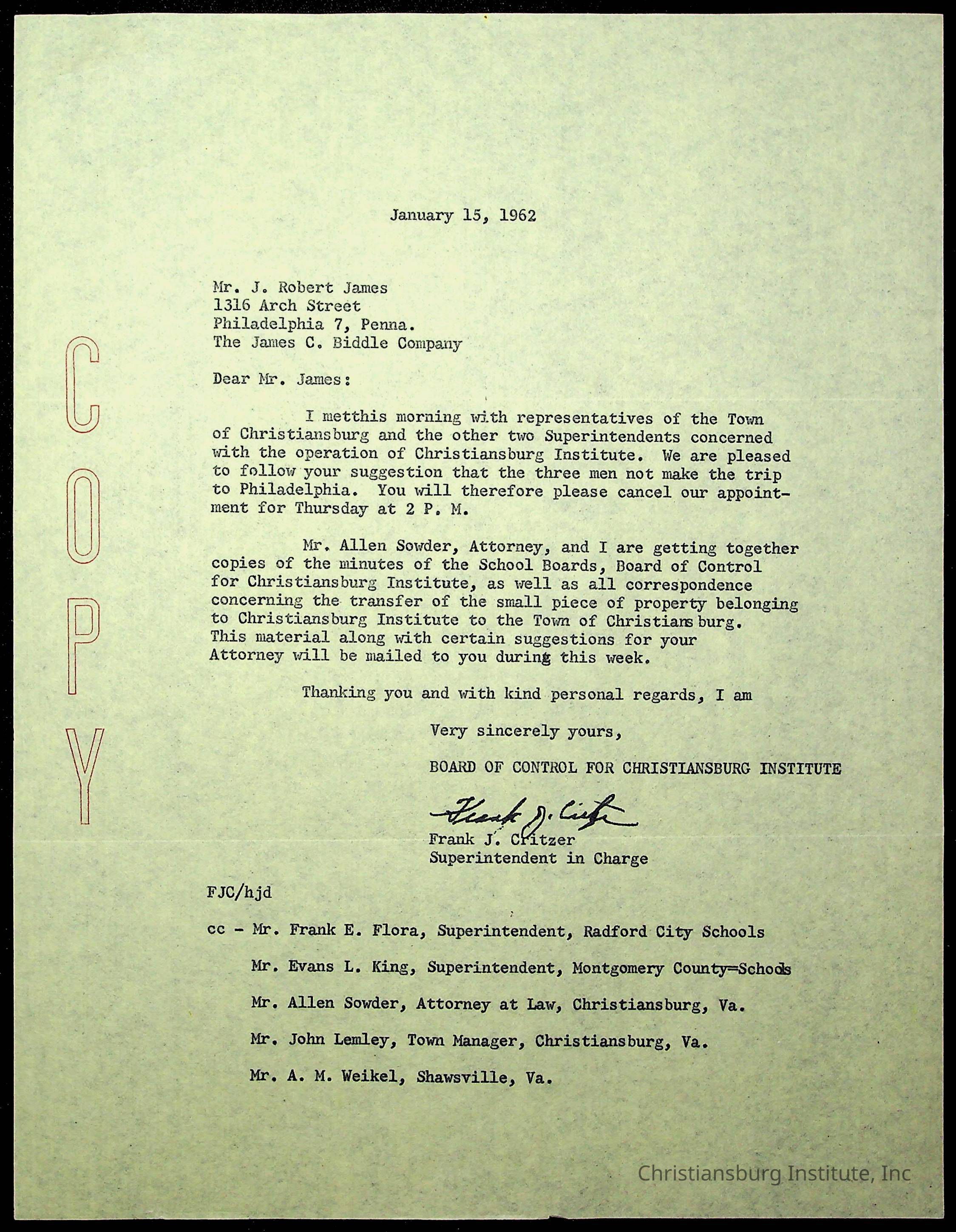 COPY

January 15, 1962

Mr. J. Robert James
1316 Arch Street
Philadelphia 7, Penna.
The James C. Biddle Company

Dear Mr. James:

I metthis morning with representatives of the Town of Christiansburg and the other two Superintendents concerned with the operation of Christiansburg Institute. We are pleased to follow your suggestion that the three men not make the trip to Philadelphia. You will therefore please cancel our appointment for Thursday at 2 P. M.

Mr. Allen Sowder, Attorney, and I are getting together copies of the minutes of the School Boards, Board of Control for Christiansburg Institute, as well as all correspondence concerning the transfer of the small piece of property belonging to Christiansburg Institute to the Town of Christiansburg. This material along with certain suggestions for your Attorney will be mailed to you during this week.

Thanking you and with kind personal regards, I am

Very sincerely yours,

BOARD OF CONTROL FOR CHRISTIANSBURG INSTITUTE

Frank J. Critzer

Frank J. Critzer
Superintendent in Charge

FJC/hjd

cc - Mr. Frank E. Flora, Superintendent, Radford City Schools

Mr. Evans L. King, Superintendent, Montgomery County=Schools

Mr. Allen Sowder, Attorney at Law, Christiansburg, Va.

Mr. John Lemley, Town Manager, Christiansburg, Va.

Mr. A. M. Weikel, Shawsville, Va.

Christiansburg Institute, Inc